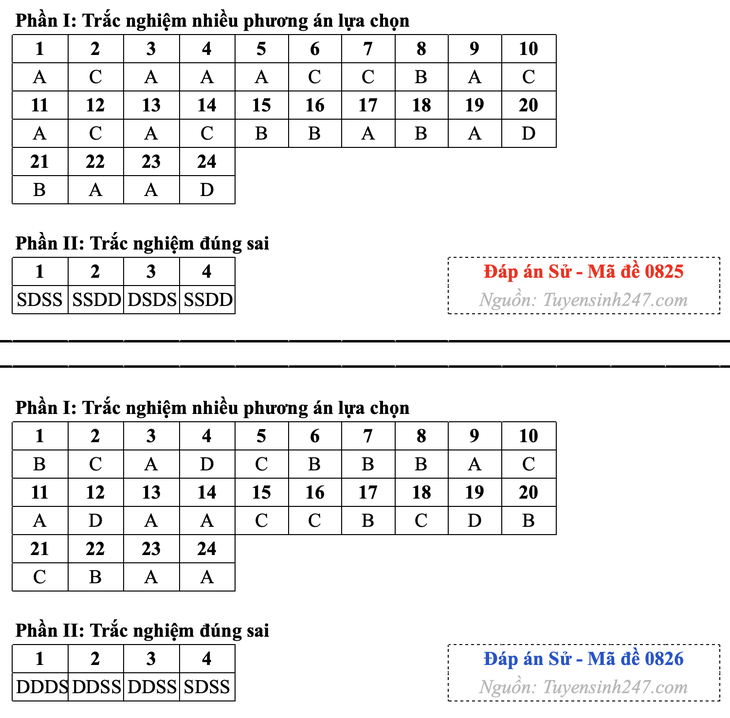 Phần I: Trắc nghiệm nhiều phương án lựa chọn

| 1 | 2 | 3 | 4 | 5 | 6 | 7 | 8 | 9 | 10 |
|---|---|---|---|---|---|---|---|---|---|
| A | C | A | A | A | C | C | B | A | C |
| 11 | 12 | 13 | 14 | 15 | 16 | 17 | 18 | 19 | 20 |
| A | C | A | C | B | B | A | B | A | D |
| 21 | 22 | 23 | 24 | | | | | | |
| B | A | A | D | | | | | | |

Phần II: Trắc nghiệm đúng sai

| 1 | 2 | 3 | 4 |
|---|---|---|---|
| SDSS | SSDD | DSDS | SSDD |

Đáp án Sử - Mã đề 0825
Nguồn: Tuyensinh247.com

Phần I: Trắc nghiệm nhiều phương án lựa chọn

| 1 | 2 | 3 | 4 | 5 | 6 | 7 | 8 | 9 | 10 |
|---|---|---|---|---|---|---|---|---|---|
| B | C | A | D | C | B | B | B | A | C |
| 11 | 12 | 13 | 14 | 15 | 16 | 17 | 18 | 19 | 20 |
| A | D | A | A | C | C | B | C | D | B |
| 21 | 22 | 23 | 24 | | | | | | |
| C | B | A | A | | | | | | |

Phần II: Trắc nghiệm đúng sai

| 1 | 2 | 3 | 4 |
|---|---|---|---|
| DDDS | DDSS | DDSS | SDSS |

Đáp án Sử - Mã đề 0826
Nguồn: Tuyensinh247.com